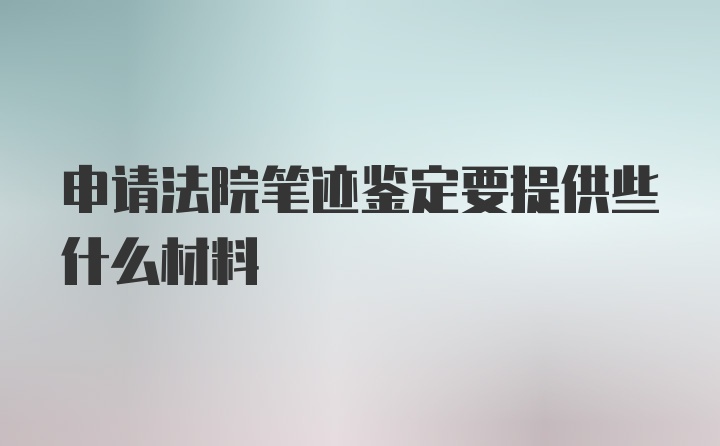 申请法院笔迹鉴定要提供些什么材料